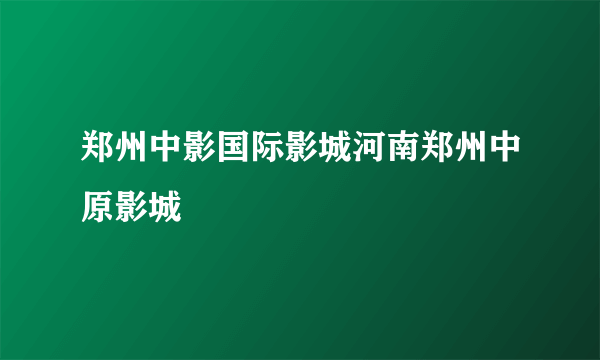 郑州中影国际影城河南郑州中原影城